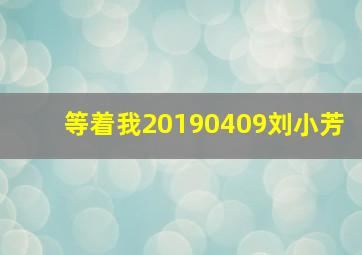 等着我20190409刘小芳